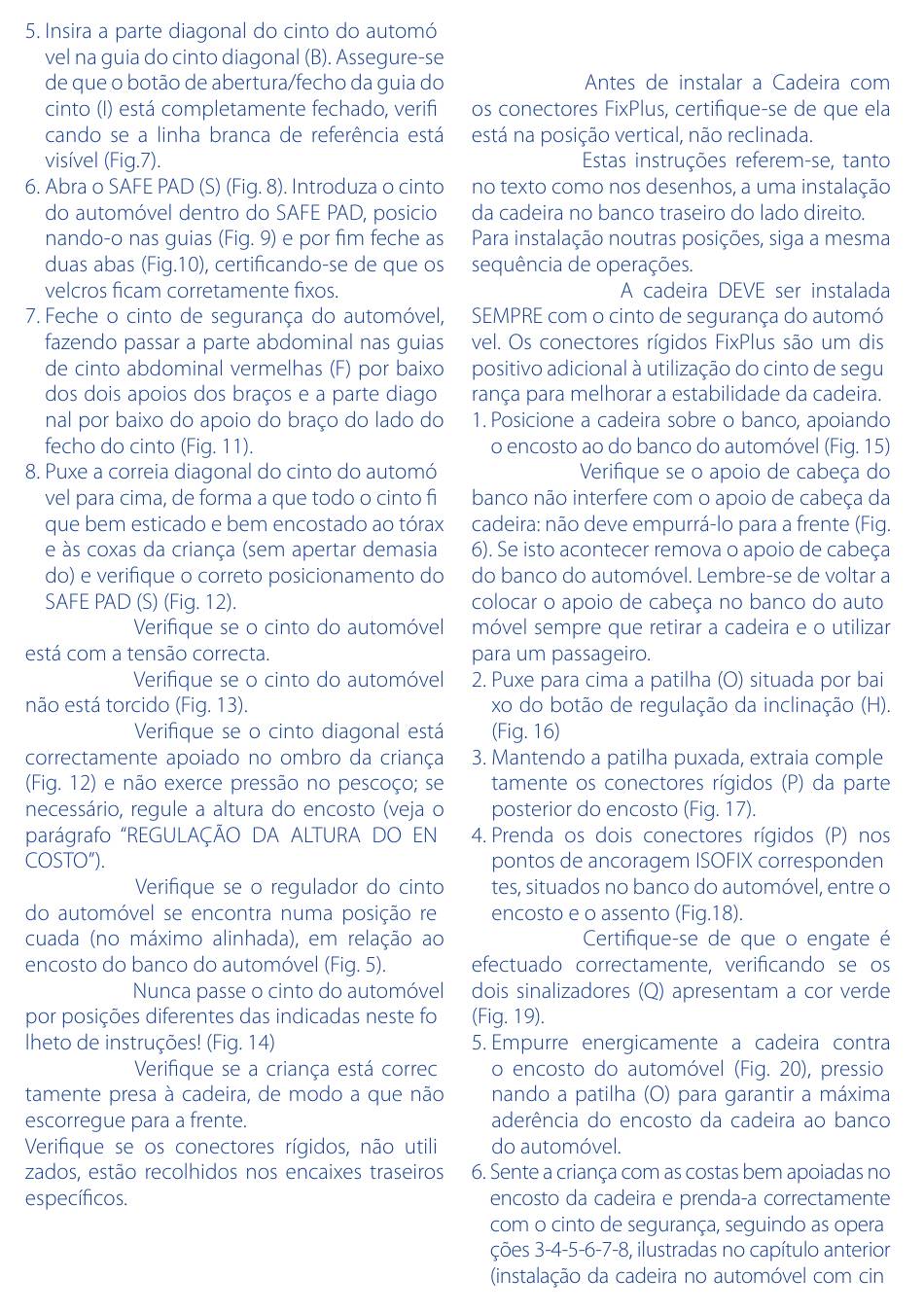 5. Insira a parte diagonal do cinto do automóvel na guia do cinto diagonal (B). Assegure-se de que o botão de abertura/fecho da guia do cinto (I) está completamente fechado, verificando se a linha branca de referência está visível (Fig.7).
6. Abra o SAFE PAD (S) (Fig. 8). Introduza o cinto do automóvel dentro do SAFE PAD, posicionando-o nas guias (Fig. 9) e por fim feche as duas abas (Fig.10), certificando-se de que os velcros ficam corretamente fixos.
7. Feche o cinto de segurança do automóvel, fazendo passar a parte abdominal nas guias de cinto abdominal vermelhas (F) por baixo dos dois apoios dos braços e a parte diagonal por baixo do apoio do braço do lado do fecho do cinto (Fig. 11).
8. Puxe a correia diagonal do cinto do automóvel para cima, de forma a que todo o cinto fique bem esticado e bem encostado ao tórax e às coxas da criança (sem apertar demasiado) e verifique o correto posicionamento do SAFE PAD (S) (Fig. 12).
Verifique se o cinto do automóvel está com a tensão correcta.
Verifique se o cinto do automóvel não está torcido (Fig. 13).
Verifique se o cinto diagonal está correctamente apoiado no ombro da criança (Fig. 12) e não exerce pressão no pescoço; se necessário, regule a altura do encosto (veja o parágrafo "REGULAÇÃO DA ALTURA DO ENCOSTO").
Verifique se o regulador do cinto do automóvel se encontra numa posição recuada (no máximo alinhada), em relação ao encosto do banco do automóvel (Fig. 5).
Nunca passe o cinto do automóvel por posições diferentes das indicadas neste folheto de instruções! (Fig. 14)
Verifique se a criança está correctamente presa à cadeira, de modo a que não escorregue para a frente.
Verifique se os conectores rígidos, não utilizados, estão recolhidos nos encaixes traseiros específicos.

Antes de instalar a Cadeira com os conectores FixPlus, certifique-se de que ela está na posição vertical, não reclinada.
Estas instruções referem-se, tanto no texto como nos desenhos, a uma instalação da cadeira no banco traseiro do lado direito. Para instalação noutras posições, siga a mesma sequência de operações.
A cadeira DEVE ser instalada SEMPRE com o cinto de segurança do automóvel. Os conectores rígidos FixPlus são um dispositivo adicional à utilização do cinto de segurança para melhorar a estabilidade da cadeira.
1. Posicione a cadeira sobre o banco, apoiando o encosto ao do banco do automóvel (Fig. 15)
Verifique se o apoio de cabeça do banco não interfere com o apoio de cabeça da cadeira: não deve empurrá-lo para a frente (Fig. 6). Se isto acontecer remova o apoio de cabeça do banco do automóvel. Lembre-se de voltar a colocar o apoio de cabeça no banco do automóvel sempre que retirar a cadeira e o utilizar para um passageiro.
2. Puxe para cima a patilha (O) situada por baixo do botão de regulação da inclinação (H). (Fig. 16)
3. Mantendo a patilha puxada, extraia completamente os conectores rígidos (P) da parte posterior do encosto (Fig. 17).
4. Prenda os dois conectores rígidos (P) nos pontos de ancoragem ISOFIX correspondentes, situados no banco do automóvel, entre o encosto e o assento (Fig.18).
Certifique-se de que o engate é efectuado correctamente, verificando se os dois sinalizadores (Q) apresentam a cor verde (Fig. 19).
5. Empurre energicamente a cadeira contra o encosto do automóvel (Fig. 20), pressionando a patilha (O) para garantir a máxima aderência do encosto da cadeira ao banco do automóvel.
6. Sente a criança com as costas bem apoiadas no encosto da cadeira e prenda-a correctamente com o cinto de segurança, seguindo as operações 3-4-5-6-7-8, ilustradas no capítulo anterior (instalação da cadeira no automóvel com cin